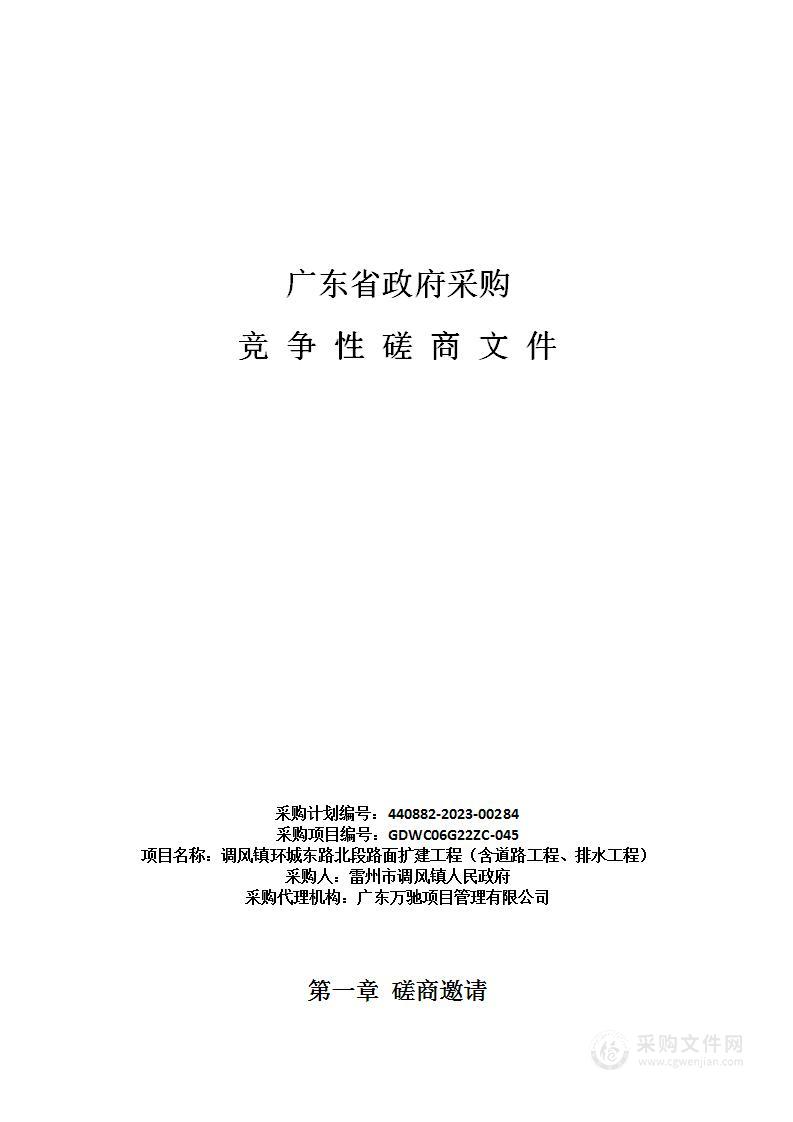 广东省政府采购

竞 争 性 磋 商 文 件

采购计划编号：440882-2023-00284
采购项目编号：GDWC06G22ZC-045
项目名称：调风镇环城东路北段路面扩建工程（含道路工程、排水工程）
采购人：雷州市调风镇人民政府
采购代理机构：广东万驰项目管理有限公司

第一章 磋商邀请

采购文件网
www.cgwenjian.com